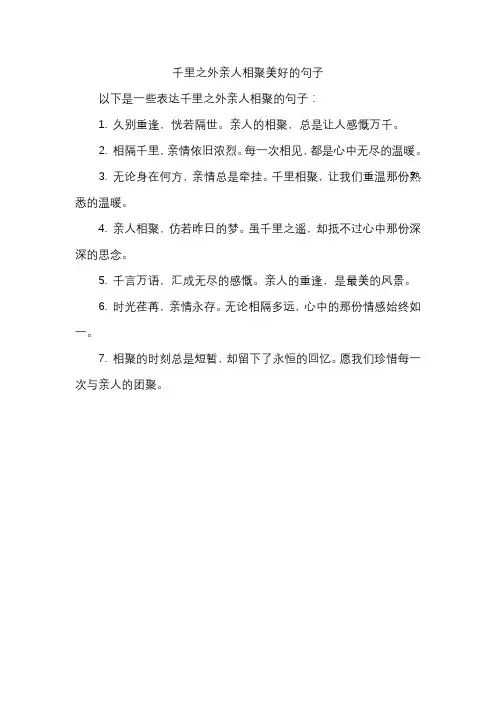 千里之外亲人相聚美好的句子

以下是一些表达千里之外亲人相聚的句子：

1. 久别重逢，恍若隔世。亲人的相聚，总是让人感慨万千。

2. 相隔千里，亲情依旧浓烈。每一次相见，都是心中无尽的温暖。

3. 无论身在何方，亲情总是牵挂。千里相聚，让我们重温那份熟悉的温暖。

4. 亲人相聚，仿若昨日的梦。虽千里之遥，却抵不过心中那份深深的思念。

5. 千言万语，汇成无尽的感慨。亲人的重逢，是最美的风景。

6. 时光荏苒，亲情永存。无论相隔多远，心中的那份情感始终如一。

7. 相聚的时刻总是短暂，却留下了永恒的回忆。愿我们珍惜每一次与亲人的团聚。